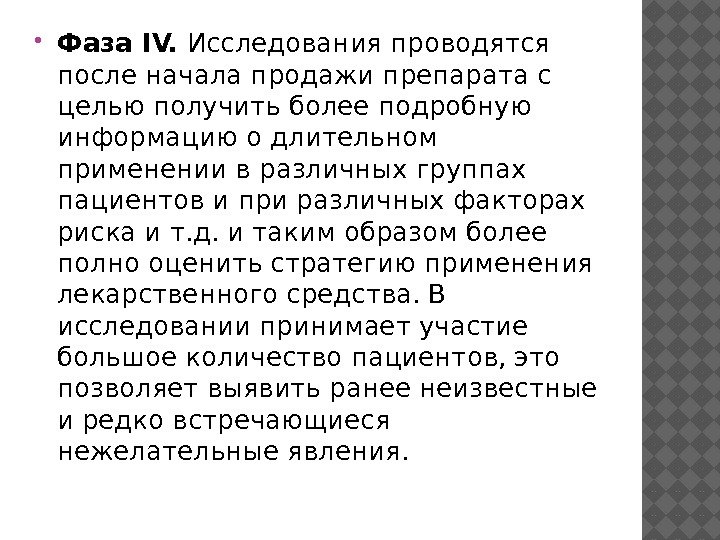 • Фаза IV. Исследования проводятся после начала продажи препарата с целью получить более подробную информацию о длительном применении в различных группах пациентов и при различных факторах риска и т.д. и таким образом более полно оценить стратегию применения лекарственного средства. В исследовании принимает участие большое количество пациентов, это позволяет выявить ранее неизвестные и редко встречающиеся нежелательные явления.